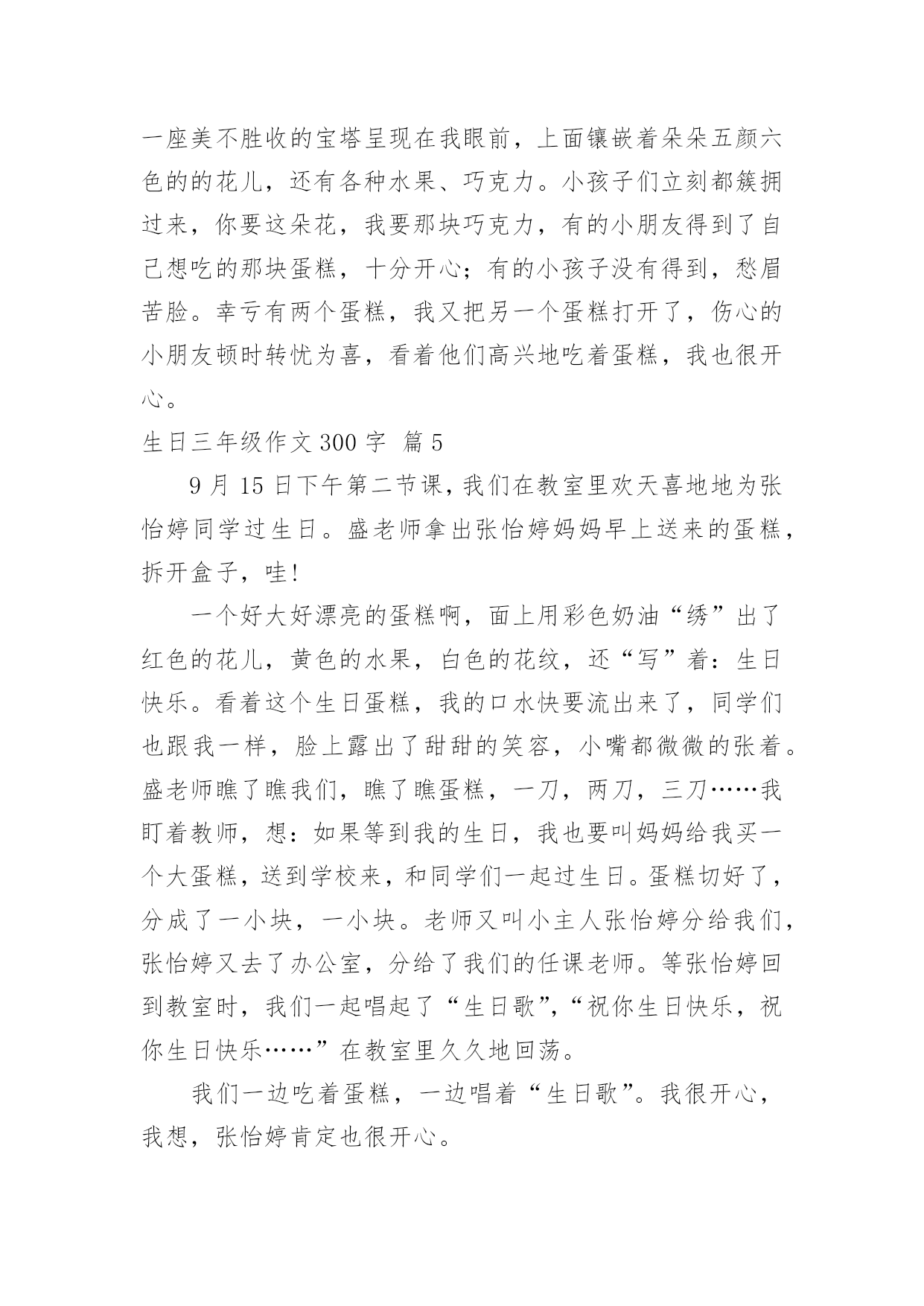 一座美不胜收的宝塔呈现在我眼前，上面镶嵌着朵朵五颜六色的的花儿，还有各种水果、巧克力。小孩子们立刻都簇拥过来，你要这朵花，我要那块巧克力，有的小朋友得到了自己想吃的那块蛋糕，十分开心；有的小孩子没有得到，愁眉苦脸。幸亏有两个蛋糕，我又把另一个蛋糕打开了，伤心的小朋友顿时转忧为喜，看着他们高兴地吃着蛋糕，我也很开心。

生日三年级作文 300 字 篇 5

9 月 15 日下午第二节课，我们在教室里欢天喜地地为张怡婷同学过生日。盛老师拿出张怡婷妈妈早上送来的蛋糕，拆开盒子，哇！

一个好大好漂亮的蛋糕啊，面上用彩色奶油“绣”出了红色的花儿，黄色的水果，白色的花纹，还“写”着：生日快乐。看着这个生日蛋糕，我的口水快要流出来了，同学们也跟我一样，脸上露出了甜甜的笑容，小嘴都微微的张着。盛老师瞧了瞧我们，瞧了瞧蛋糕，一刀，两刀，三刀……我盯着教师，想：如果等到我的生日，我也要叫妈妈给我买一个大蛋糕，送到学校来，和同学们一起过生日。蛋糕切好了，分成了一小块，一小块。老师又叫小主人张怡婷分给我们，张怡婷又去了办公室，分给了我们的任课老师。等张怡婷回到教室时，我们一起唱起了“生日歌”，“祝你生日快乐，祝你生日快乐……”在教室里久久地回荡。

我们一边吃着蛋糕，一边唱着“生日歌”。我很开心，我想，张怡婷肯定也很开心。